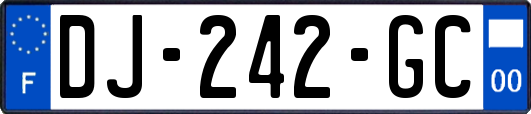 F
DJ-242-GC
00